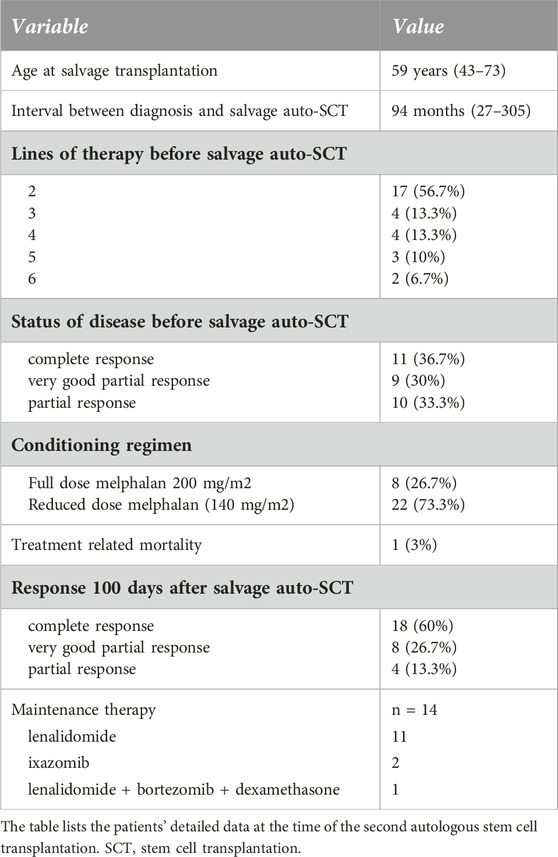 | Variable | Value |
|---|---|
| Age at salvage transplantation | 59 years (43–73) |
| Interval between diagnosis and salvage auto-SCT | 94 months (27–305) |
| **Lines of therapy before salvage auto-SCT** | |
| 2 | 17 (56.7%) |
| 3 | 4 (13.3%) |
| 4 | 4 (13.3%) |
| 5 | 3 (10%) |
| 6 | 2 (6.7%) |
| **Status of disease before salvage auto-SCT** | |
| complete response | 11 (36.7%) |
| very good partial response | 9 (30%) |
| partial response | 10 (33.3%) |
| **Conditioning regimen** | |
| Full dose melphalan 200 mg/m2 | 8 (26.7%) |
| Reduced dose melphalan (140 mg/m2) | 22 (73.3%) |
| Treatment related mortality | 1 (3%) |
| **Response 100 days after salvage auto-SCT** | |
| complete response | 18 (60%) |
| very good partial response | 8 (26.7%) |
| partial response | 4 (13.3%) |
| Maintenance therapy | n = 14 |
| lenalidomide | 11 |
| ixazomib | 2 |
| lenalidomide + bortezomib + dexamethasone | 1 |

The table lists the patients' detailed data at the time of the second autologous stem cell transplantation. SCT, stem cell transplantation.